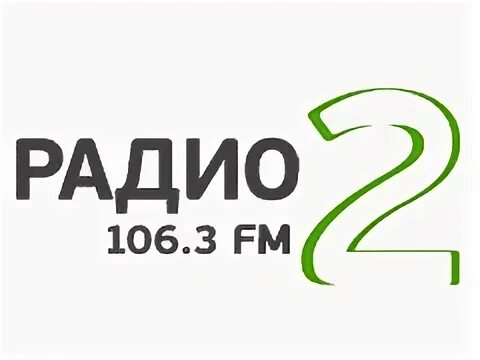 РАДИО 2
106.3 FM